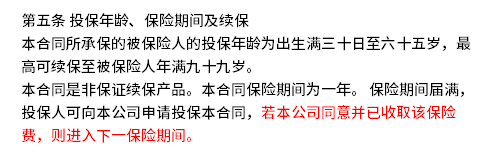 第五条 投保年龄、保险期间及续保
本合同所承保的被保险人的投保年龄为出生满三十日至六十五岁，最高可续保至被保险人年满九十九岁。
本合同是非保证续保产品。本合同保险期间为一年。 保险期间届满，投保人可向本公司申请投保本合同，若本公司同意并已收取该保险费，则进入下一保险期间。